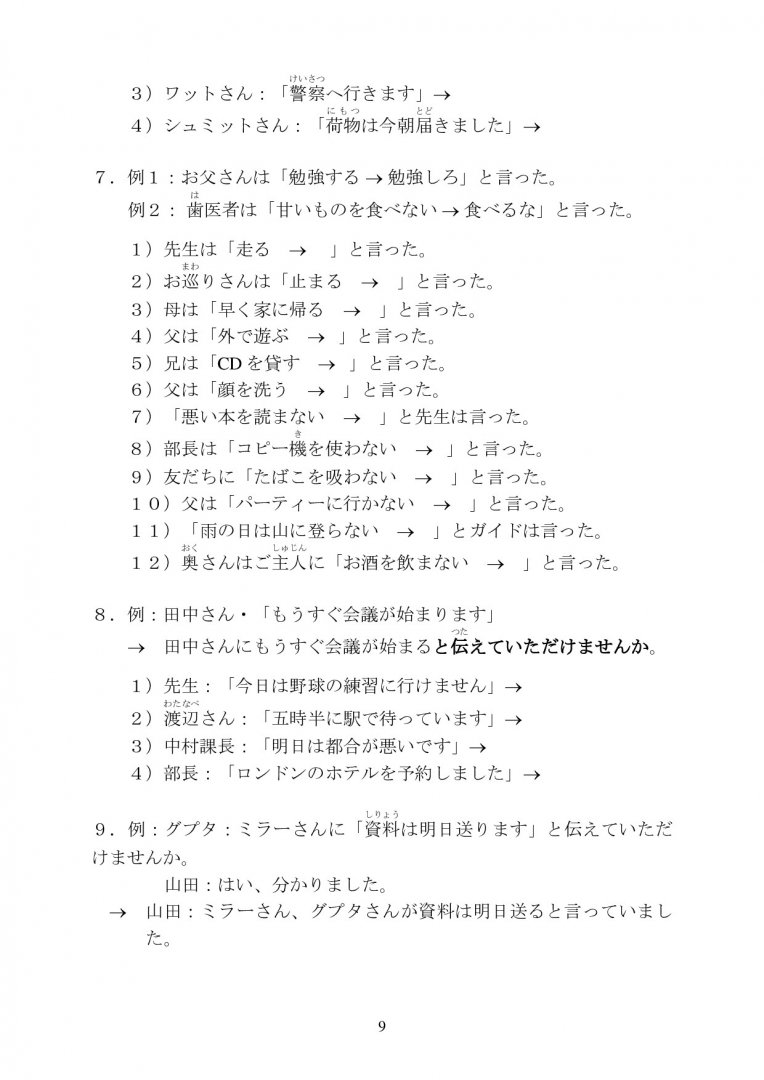 3）ワットさん：「警察へ行きます」→

4）シュミットさん：「荷物は今朝届きました」→

7．例1：お父さんは「勉強する→勉強しろ」と言った。
例2：歯医者は「甘いものを食べない→食べるな」と言った。

1）先生は「走る → 」と言った。
2）お巡りさんは「止まる → 」と言った。
3）母は「早く家に帰る → 」と言った。
4）父は「外で遊ぶ → 」と言った。
5）兄は「CDを貸す → 」と言った。
6）父は「顔を洗う → 」と言った。
7）「悪い本を読まない → 」と先生は言った。
8）部長は「コピー機を使わない → 」と言った。
9）友だちに「たばこを吸わない → 」と言った。
10）父は「パーティーに行かない → 」と言った。
11）「雨の日は山に登らない → 」とガイドは言った。
12）奥さんはご主人に「お酒を飲まない → 」と言った。

8．例：田中さん・「もうすぐ会議が始まります」
→ 田中さんにもうすぐ会議が始まると伝えていただけませんか。

1）先生：「今日は野球の練習に行けません」→
2）渡辺さん：「五時半に駅で待っています」→
3）中村課長：「明日は都合が悪いです」→
4）部長：「ロンドンのホテルを予約しました」→

9．例：グプタ：ミラーさんに「資料は明日送ります」と伝えていただけませんか。
山田：はい、分かりました。
→ 山田：ミラーさん、グプタさんが資料は明日送ると言っていました。

9